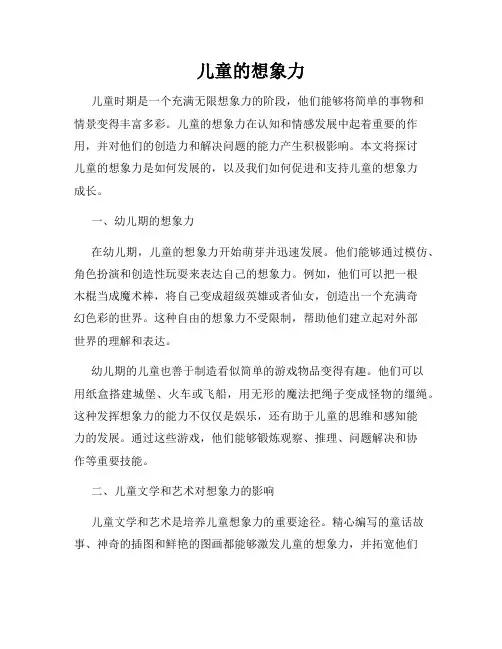 儿童的想象力

儿童时期是一个充满无限想象力的阶段，他们能够将简单的事物和情景变得丰富多彩。儿童的想象力在认知和情感发展中起着重要的作用，并对他们的创造力和解决问题的能力产生积极影响。本文将探讨儿童的想象力是如何发展的，以及我们如何促进和支持儿童的想象力成长。

一、幼儿期的想象力

在幼儿期，儿童的想象力开始萌芽并迅速发展。他们能够通过模仿、角色扮演和创造性玩耍来表达自己的想象力。例如，他们可以把一根木棍当成魔术棒，将自己变成超级英雄或者仙女，创造出一个充满奇幻色彩的世界。这种自由的想象力不受限制，帮助他们建立起对外部世界的理解和表达。

幼儿期的儿童也善于制造看似简单的游戏物品变得有趣。他们可以用纸盒搭建城堡、火车或飞船，用无形的魔法把绳子变成怪物的缰绳。这种发挥想象力的能力不仅仅是娱乐，还有助于儿童的思维和感知能力的发展。通过这些游戏，他们能够锻炼观察、推理、问题解决和协作等重要技能。

二、儿童文学和艺术对想象力的影响

儿童文学和艺术是培养儿童想象力的重要途径。精心编写的童话故事、神奇的插图和鲜艳的图画都能够激发儿童的想象力，并拓宽他们